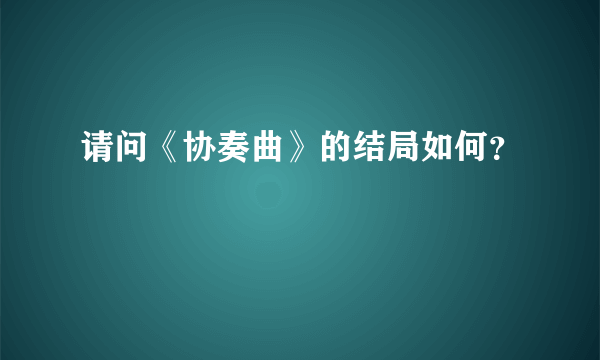 请问《协奏曲》的结局如何?